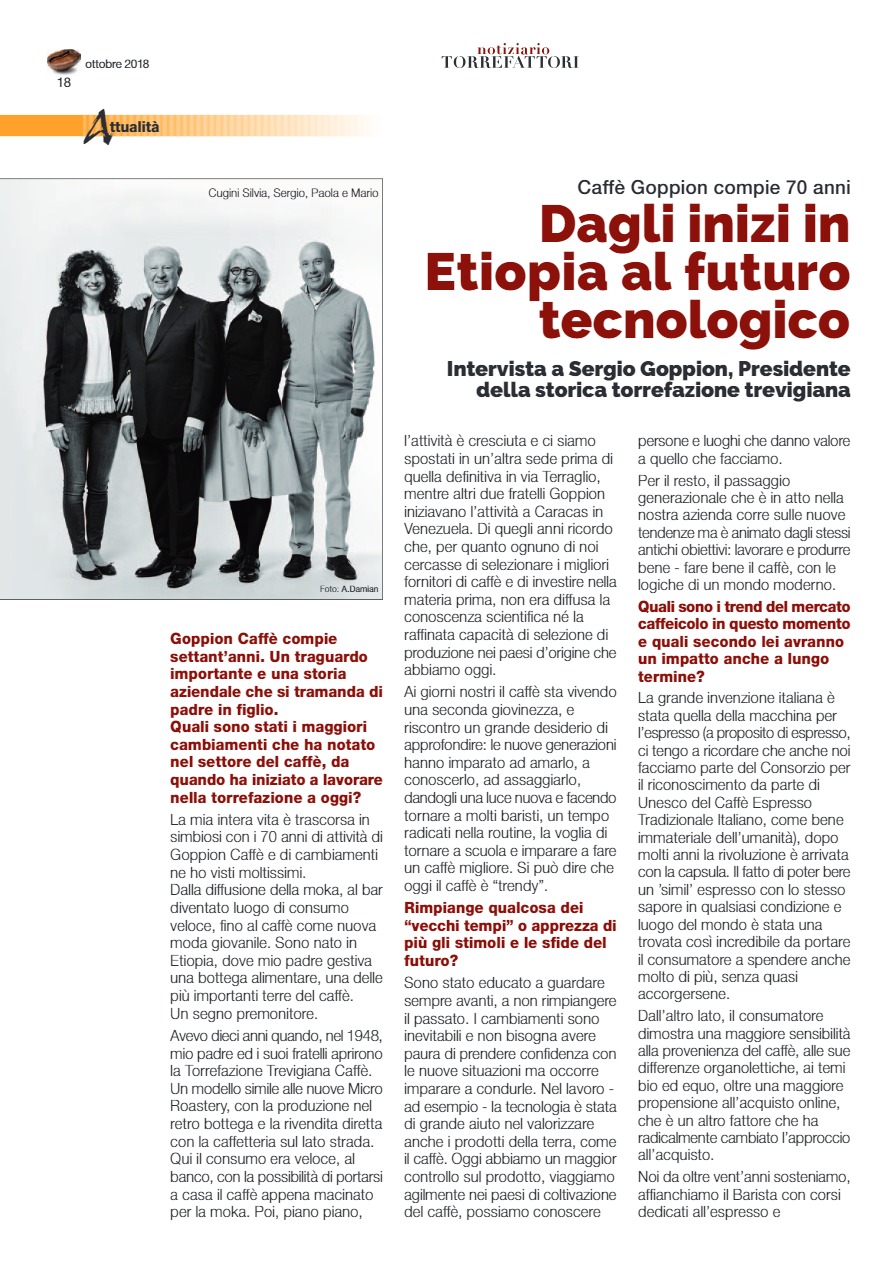 ottobre 2018
18

notiziario
TORREFATTORI

Attualità

Cugini Silvia, Sergio, Paola e Mario

Foto: A.Damian

Caffè Goppion compie 70 anni
Dagli inizi in Etiopia al futuro tecnologico

Intervista a Sergio Goppion, Presidente della storica torrefazione trevigiana

Goppion Caffè compie settant'anni. Un traguardo importante e una storia aziendale che si tramanda di padre in figlio.
Quali sono stati i maggiori cambiamenti che ha notato nel settore del caffè, da quando ha iniziato a lavorare nella torrefazione a oggi?

La mia intera vita è trascorsa in simbiosi con i 70 anni di attività di Goppion Caffè e di cambiamenti ne ho visti moltissimi.
Dalla diffusione della moka, al bar diventato luogo di consumo veloce, fino al caffè come nuova moda giovanile. Sono nato in Etiopia, dove mio padre gestiva una bottega alimentare, una delle più importanti terre del caffè. Un segno premonitore.

Avevo dieci anni quando, nel 1948, mio padre ed i suoi fratelli aprirono la Torrefazione Trevigiana Caffè. Un modello simile alle nuove Micro Roastery, con la produzione nel retro bottega e la rivendita diretta con la caffetteria sul lato strada. Qui il consumo era veloce, al banco, con la possibilità di portarsi a casa il caffè appena macinato per la moka. Poi, piano piano, l'attività è cresciuta e ci siamo spostati in un'altra sede prima di quella definitiva in via Terraglio, mentre altri due fratelli Goppion iniziavano l'attività a Caracas in Venezuela. Di quegli anni ricordo che, per quanto ognuno di noi cercasse di selezionare i migliori fornitori di caffè e di investire nella materia prima, non era diffusa la conoscenza scientifica né la raffinata capacità di selezione di produzione nei paesi d'origine che abbiamo oggi.

Ai giorni nostri il caffè sta vivendo una seconda giovinezza, e riscontro un grande desiderio di approfondire: le nuove generazioni hanno imparato ad amarlo, a conoscerlo, ad assaggiarlo, dandogli una luce nuova e facendo tornare a molti baristi, un tempo radicati nella routine, la voglia di tornare a scuola e imparare a fare un caffè migliore. Si può dire che oggi il caffè è "trendy".

Rimpiange qualcosa dei "vecchi tempi" o apprezza di più gli stimoli e le sfide del futuro?

Sono stato educato a guardare sempre avanti, a non rimpiangere il passato. I cambiamenti sono inevitabili e non bisogna avere paura di prendere confidenza con le nuove situazioni ma occorre imparare a condurle. Nel lavoro - ad esempio - la tecnologia è stata di grande aiuto nel valorizzare anche i prodotti della terra, come il caffè. Oggi abbiamo un maggior controllo sul prodotto, viaggiamo agilmente nei paesi di coltivazione del caffè, possiamo conoscere persone e luoghi che danno valore a quello che facciamo.

Per il resto, il passaggio generazionale che è in atto nella nostra azienda corre sulle nuove tendenze ma è animato dagli stessi antichi obiettivi: lavorare e produrre bene - fare bene il caffè, con le logiche di un mondo moderno.

Quali sono i trend del mercato caffeicolo in questo momento e quali secondo lei avranno un impatto anche a lungo termine?

La grande invenzione italiana è stata quella della macchina per l'espresso (a proposito di espresso, ci tengo a ricordare che anche noi facciamo parte del Consorzio per il riconoscimento da parte di Unesco del Caffè Espresso Tradizionale Italiano, come bene immateriale dell'umanità), dopo molti anni la rivoluzione è arrivata con la capsula. Il fatto di poter bere un 'simil' espresso con lo stesso sapore in qualsiasi condizione e luogo del mondo è stata una trovata così incredibile da portare il consumatore a spendere anche molto di più, senza quasi accorgersene.

Dall'altro lato, il consumatore dimostra una maggiore sensibilità alla provenienza del caffè, alle sue differenze organolettiche, ai temi bio ed equo, oltre una maggiore propensione all'acquisto online, che è un altro fattore che ha radicalmente cambiato l'approccio all'acquisto.

Noi da oltre vent'anni sosteniamo, affianchiamo il Barista con corsi dedicati all'espresso e